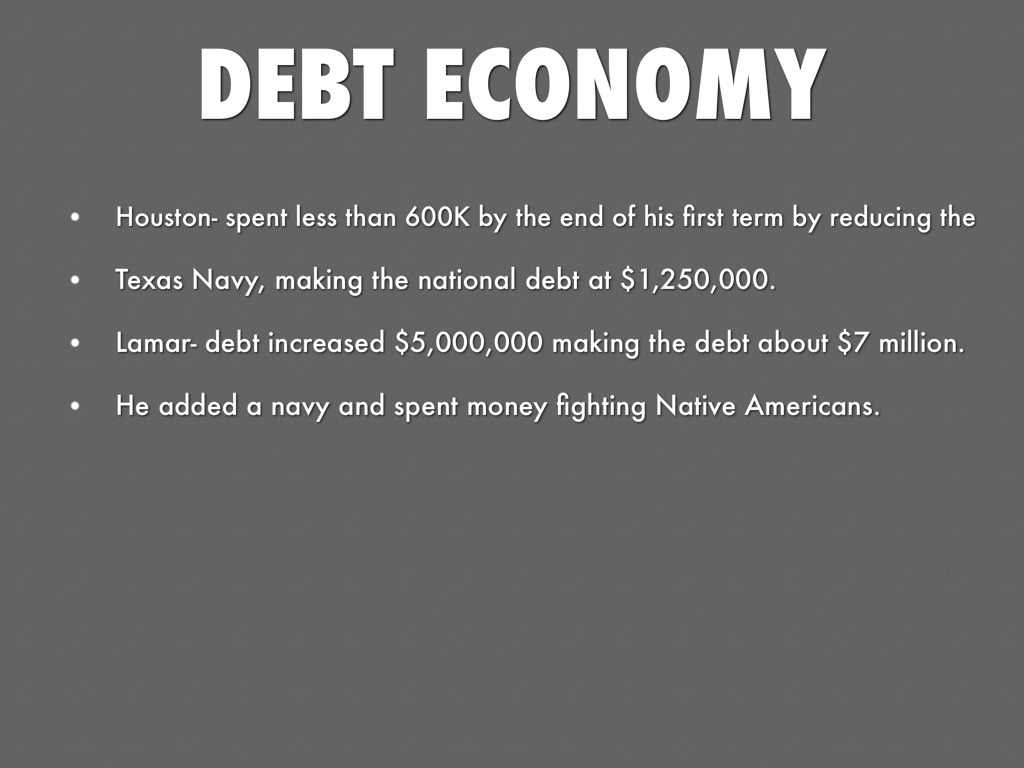 DEBT ECONOMY

• Houston- spent less than 600K by the end of his first term by reducing the
• Texas Navy, making the national debt at $1,250,000.
• Lamar- debt increased $5,000,000 making the debt about $7 million.
• He added a navy and spent money fighting Native Americans.